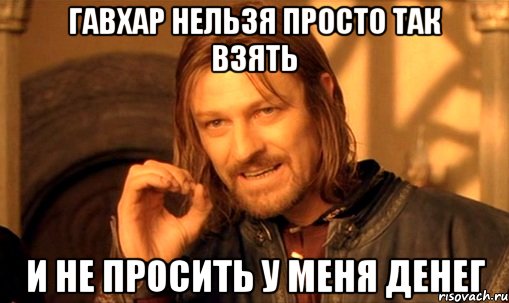 ГАВХАР НЕЛЬЗЯ ПРОСТО ТАК ВЗЯТЬ

И НЕ ПРОСИТЬ У МЕНЯ ДЕНЕГ

risovach.ru